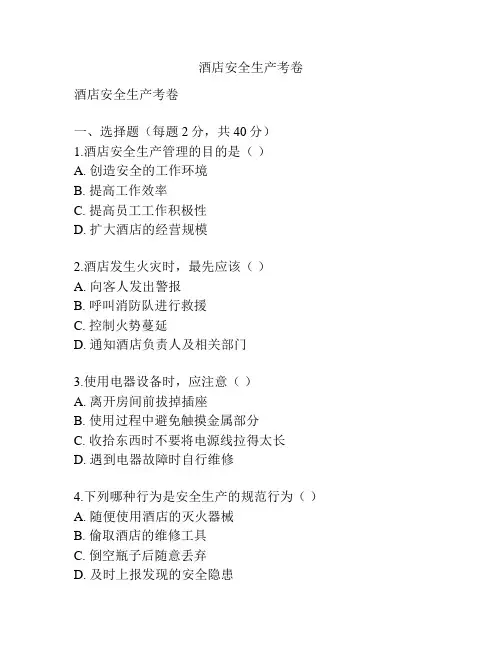 酒店安全生产考卷

酒店安全生产考卷

一、选择题（每题 2 分，共 40 分）
1.酒店安全生产管理的目的是（ ）
A. 创造安全的工作环境
B. 提高工作效率
C. 提高员工工作积极性
D. 扩大酒店的经营规模

2.酒店发生火灾时，最先应该（ ）
A. 向客人发出警报
B. 呼叫消防队进行救援
C. 控制火势蔓延
D. 通知酒店负责人及相关部门

3.使用电器设备时，应注意（ ）
A. 离开房间前拔掉插座
B. 使用过程中避免触摸金属部分
C. 收拾东西时不要将电源线拉得太长
D. 遇到电器故障时自行维修

4.下列哪种行为是安全生产的规范行为（ ）
A. 随便使用酒店的灭火器械
B. 偷取酒店的维修工具
C. 倒空瓶子后随意丢弃
D. 及时上报发现的安全隐患